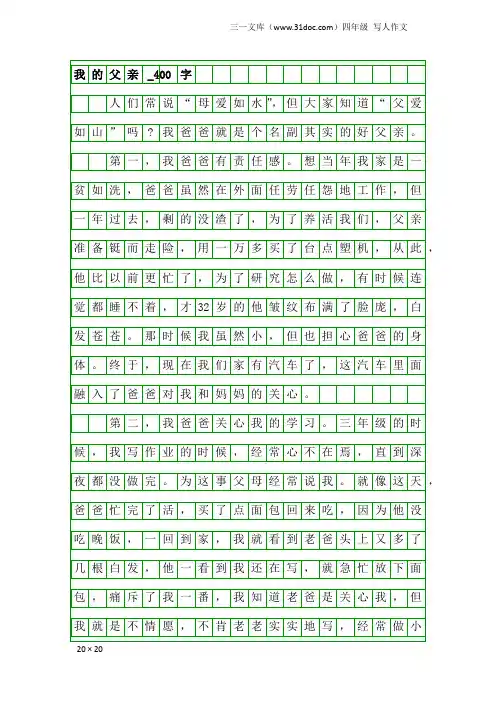 三一文库（www.31doc.com）四年级 写人作文

我的父亲_400字

人们常说“母爱如水”，但大家知道“父爱如山”吗？我爸爸就是个名副其实的好父亲。

第一，我爸爸有责任感。想当年我家是一贫如洗，爸爸虽然在外面任劳任怨地工作，但一年过去，剩的没渣了，为了养活我们，父亲准备铤而走险，用一万多买了台点塑机，从此，他比以前更忙了，为了研究怎么做，有时候连觉都睡不着，才32岁的他皱纹布满了脸庞，白发苍苍。那时候我虽然小，但也担心爸爸的身体。终于，现在我们家有汽车了，这汽车里面融入了爸爸对我和妈妈的关心。

第二，我爸爸关心我的学习。三年级的时候，我写作业的时候，经常心不在焉，直到深夜都没做完。为这事父母经常说我。就像这天，爸爸忙完了活，买了点面包回来吃，因为他没吃晚饭，一回到家，我就看到老爸头上又多了几根白发，他一看到我还在写，就急忙放下面包，痛斥了我一番，我知道老爸是关心我，但我就是不情愿，不肯老老实实地写，经常做小

20×20